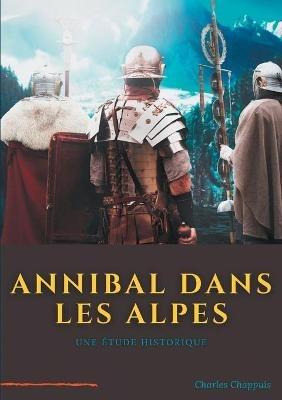 ANNIBAL DANS LES ALPES

UNE ÉTUDE HISTORIQUE

Charles Chappuis